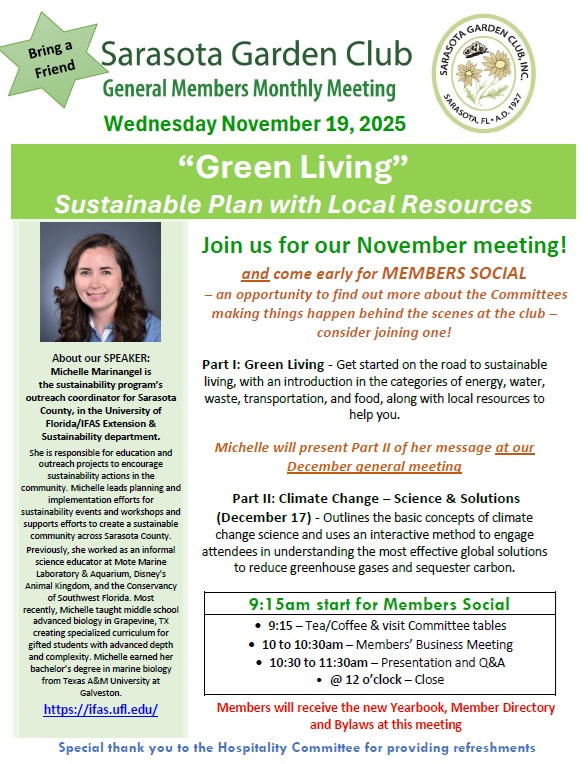 Bring a Friend

Sarasota Garden Club
General Members Monthly Meeting
Wednesday November 19, 2025

SARASOTA GARDEN CLUB, INC.
SARASOTA, FL • A.D. 1927

"Green Living"
Sustainable Plan with Local Resources

About our SPEAKER:
Michelle Marinangel is the sustainability program's outreach coordinator for Sarasota County, in the University of Florida/IFAS Extension & Sustainability department.

She is responsible for education and outreach projects to encourage sustainability actions in the community. Michelle leads planning and implementation efforts for sustainability events and workshops and supports efforts to create a sustainable community across Sarasota County. Previously, she worked as an informal science educator at Mote Marine Laboratory & Aquarium, Disney's Animal Kingdom, and the Conservancy of Southwest Florida. Most recently, Michelle taught middle school advanced biology in Grapevine, TX creating specialized curriculum for gifted students with advanced depth and complexity. Michelle earned her bachelor's degree in marine biology from Texas A&M University at Galveston.

https://ifas.ufl.edu/

Join us for our November meeting!
and come early for MEMBERS SOCIAL
– an opportunity to find out more about the Committees making things happen behind the scenes at the club – consider joining one!

Part I: Green Living - Get started on the road to sustainable living, with an introduction in the categories of energy, water, waste, transportation, and food, along with local resources to help you.

Michelle will present Part II of her message at our December general meeting

Part II: Climate Change – Science & Solutions (December 17) - Outlines the basic concepts of climate change science and uses an interactive method to engage attendees in understanding the most effective global solutions to reduce greenhouse gases and sequester carbon.

9:15am start for Members Social
• 9:15 – Tea/Coffee & visit Committee tables
• 10 to 10:30am – Members' Business Meeting
• 10:30 to 11:30am – Presentation and Q&A
• @ 12 o'clock – Close

Members will receive the new Yearbook, Member Directory and Bylaws at this meeting

Special thank you to the Hospitality Committee for providing refreshments